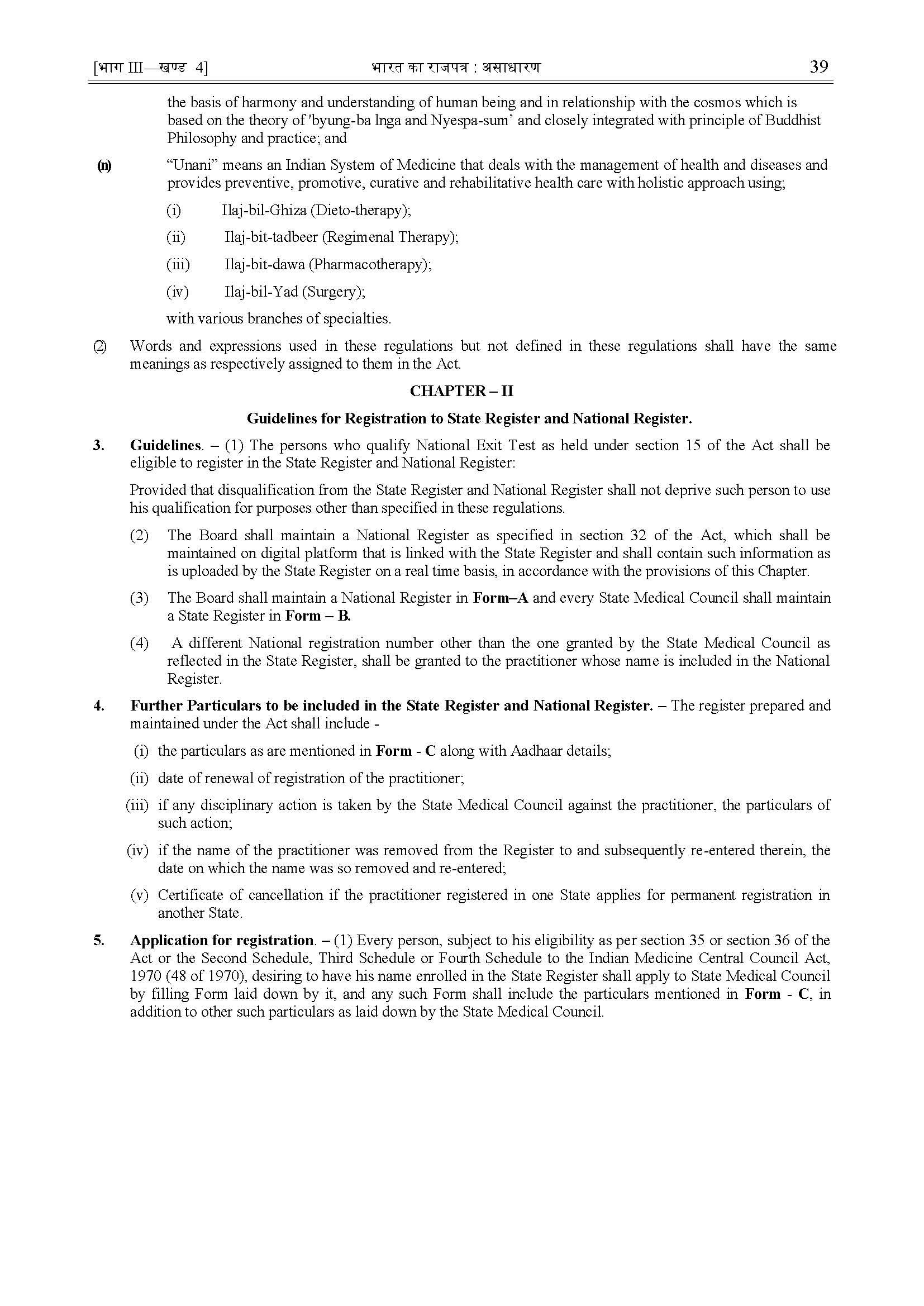 [भाग III—खण्ड 4] भारत का राजपत्र : असाधारण 39

the basis of harmony and understanding of human being and in relationship with the cosmos which is based on the theory of 'byung-ba lnga and Nyespa-sum' and closely integrated with principle of Buddhist Philosophy and practice; and

(n) "Unani" means an Indian System of Medicine that deals with the management of health and diseases and provides preventive, promotive, curative and rehabilitative health care with holistic approach using;

(i) Ilaj-bil-Ghiza (Dieto-therapy);

(ii) Ilaj-bit-tadbeer (Regimenal Therapy);

(iii) Ilaj-bit-dawa (Pharmacotherapy);

(iv) Ilaj-bil-Yad (Surgery);

with various branches of specialties.

(2) Words and expressions used in these regulations but not defined in these regulations shall have the same meanings as respectively assigned to them in the Act.

CHAPTER – II

Guidelines for Registration to State Register and National Register.

3. Guidelines. – (1) The persons who qualify National Exit Test as held under section 15 of the Act shall be eligible to register in the State Register and National Register:

Provided that disqualification from the State Register and National Register shall not deprive such person to use his qualification for purposes other than specified in these regulations.

(2) The Board shall maintain a National Register as specified in section 32 of the Act, which shall be maintained on digital platform that is linked with the State Register and shall contain such information as is uploaded by the State Register on a real time basis, in accordance with the provisions of this Chapter.

(3) The Board shall maintain a National Register in Form–A and every State Medical Council shall maintain a State Register in Form – B.

(4) A different National registration number other than the one granted by the State Medical Council as reflected in the State Register, shall be granted to the practitioner whose name is included in the National Register.

4. Further Particulars to be included in the State Register and National Register. – The register prepared and maintained under the Act shall include -

(i) the particulars as are mentioned in Form - C along with Aadhaar details;

(ii) date of renewal of registration of the practitioner;

(iii) if any disciplinary action is taken by the State Medical Council against the practitioner, the particulars of such action;

(iv) if the name of the practitioner was removed from the Register to and subsequently re-entered therein, the date on which the name was so removed and re-entered;

(v) Certificate of cancellation if the practitioner registered in one State applies for permanent registration in another State.

5. Application for registration. – (1) Every person, subject to his eligibility as per section 35 or section 36 of the Act or the Second Schedule, Third Schedule or Fourth Schedule to the Indian Medicine Central Council Act, 1970 (48 of 1970), desiring to have his name enrolled in the State Register shall apply to State Medical Council by filling Form laid down by it, and any such Form shall include the particulars mentioned in Form - C, in addition to other such particulars as laid down by the State Medical Council.